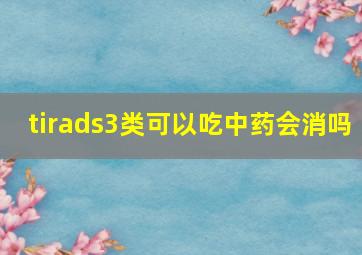 tirads3类可以吃中药会消吗